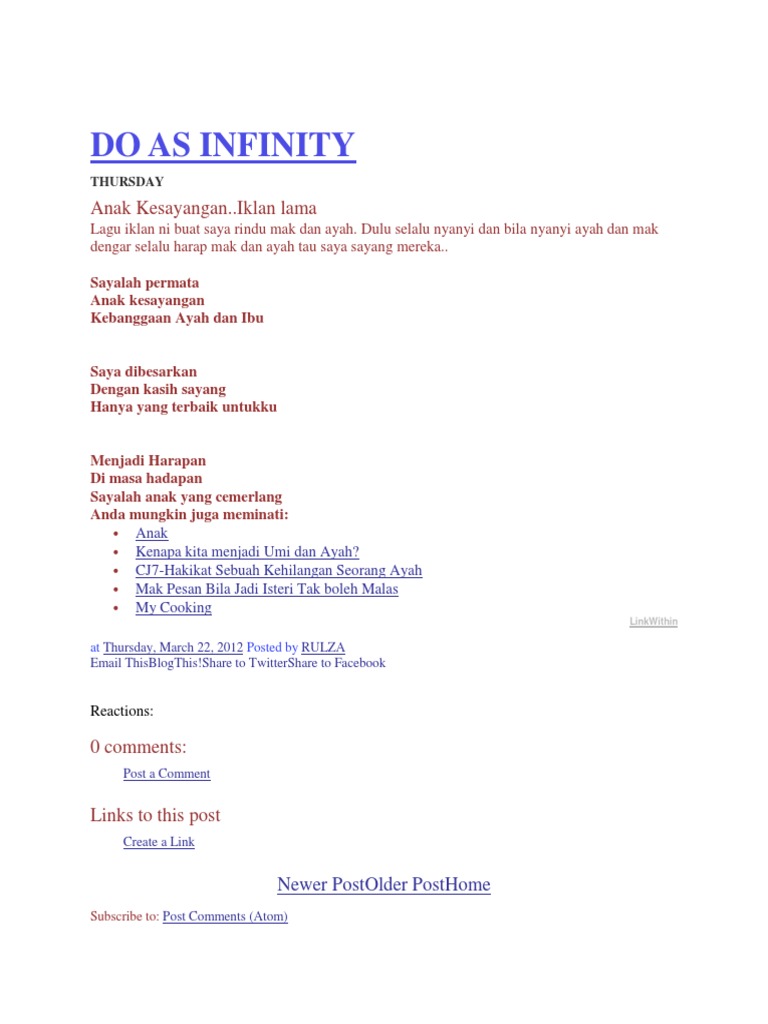 DO AS INFINITY

THURSDAY

Anak Kesayangan..Iklan lama

Lagu iklan ni buat saya rindu mak dan ayah. Dulu selalu nyanyi dan bila nyanyi ayah dan mak dengar selalu harap mak dan ayah tau saya sayang mereka..

Sayalah permata
Anak kesayangan
Kebanggaan Ayah dan Ibu

Saya dibesarkan
Dengan kasih sayang
Hanya yang terbaik untukku

Menjadi Harapan
Di masa hadapan
Sayalah anak yang cemerlang
Anda mungkin juga meminati:

• Anak
• Kenapa kita menjadi Umi dan Ayah?
• CJ7-Hakikat Sebuah Kehilangan Seorang Ayah
• Mak Pesan Bila Jadi Isteri Tak boleh Malas
• My Cooking

LinkWithin

at Thursday, March 22, 2012 Posted by RULZA
Email ThisBlogThis!Share to TwitterShare to Facebook

Reactions:

0 comments:

Post a Comment

Links to this post

Create a Link

Newer PostOlder PostHome

Subscribe to: Post Comments (Atom)